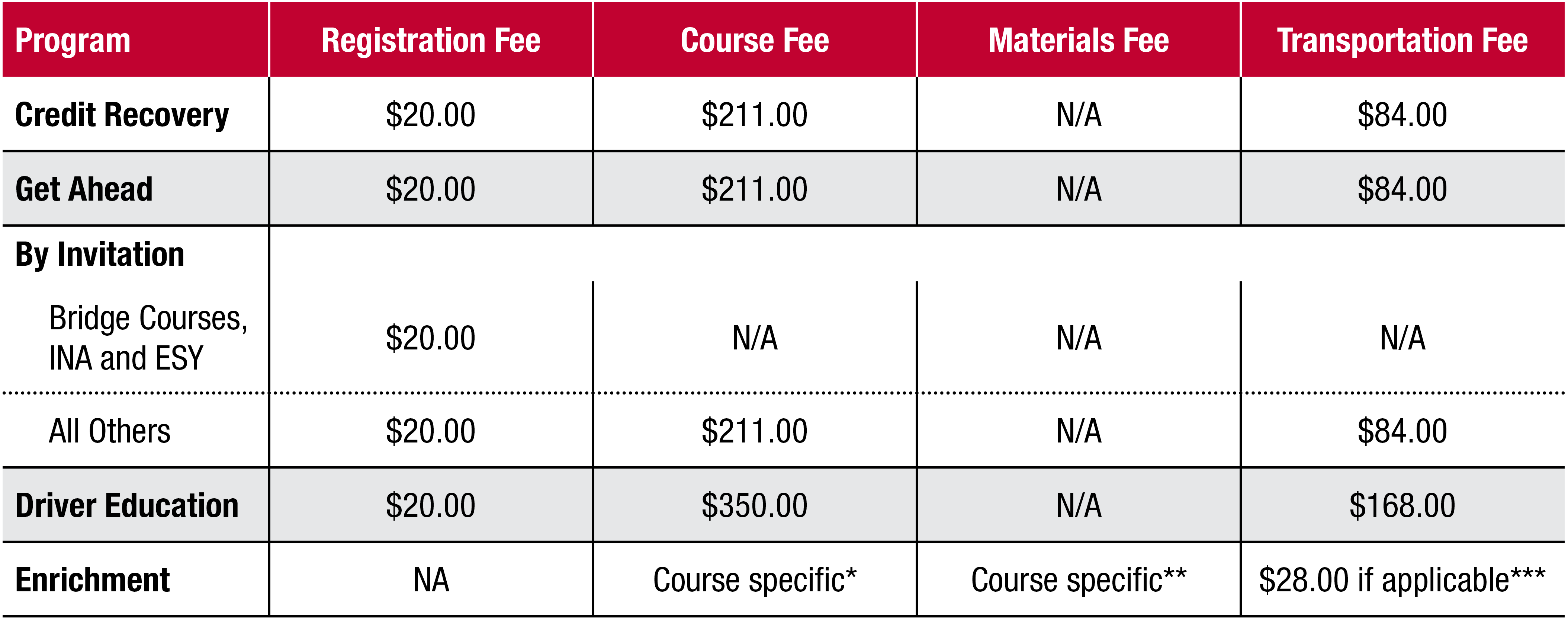 | Program | Registration Fee | Course Fee | Materials Fee | Transportation Fee |
|---|---|---|---|---|
| Credit Recovery | \$20.00 | \$211.00 | N/A | \$84.00 |
| Get Ahead | \$20.00 | \$211.00 | N/A | \$84.00 |
| By Invitation | | | | |
| Bridge Courses, INA and ESY | \$20.00 | N/A | N/A | N/A |
| All Others | \$20.00 | \$211.00 | N/A | \$84.00 |
| Driver Education | \$20.00 | \$350.00 | N/A | \$168.00 |
| Enrichment | NA | Course specific* | Course specific** | \$28.00 if applicable*** |